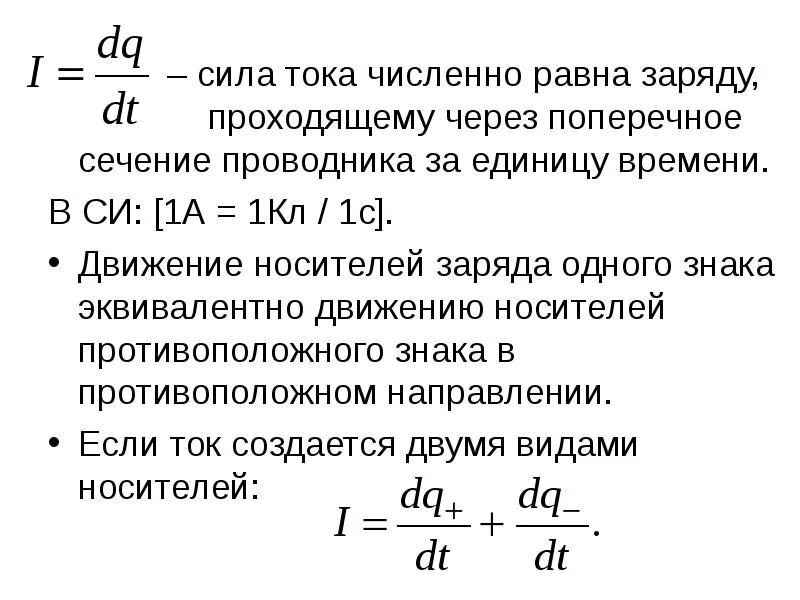 $I = \frac{dq}{dt}$ – сила тока численно равна заряду, проходящему через поперечное сечение проводника за единицу времени.

В СИ: [1А = 1Кл / 1с].

• Движение носителей заряда одного знака эквивалентно движению носителей противоположного знака в противоположном направлении.

• Если ток создается двумя видами носителей: $I = \frac{dq_+}{dt} + \frac{dq_-}{dt}.$